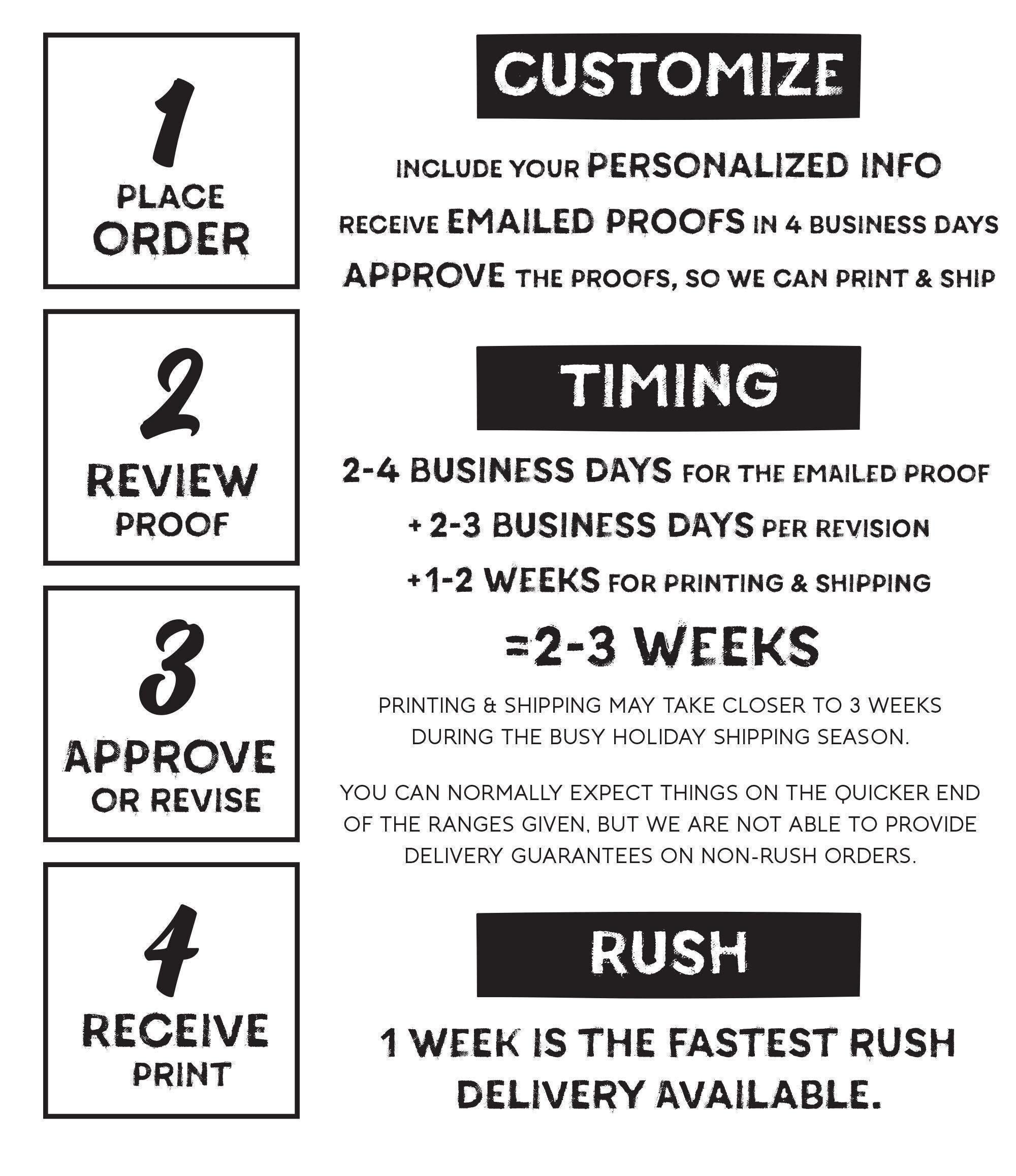 1
PLACE
ORDER

2
REVIEW
PROOF

3
APPROVE
OR REVISE

4
RECEIVE
PRINT

CUSTOMIZE

INCLUDE YOUR PERSONALIZED INFO

RECEIVE EMAILED PROOFS IN 4 BUSINESS DAYS

APPROVE THE PROOFS, SO WE CAN PRINT & SHIP

TIMING

2-4 BUSINESS DAYS FOR THE EMAILED PROOF

+ 2-3 BUSINESS DAYS PER REVISION

+1-2 WEEKS FOR PRINTING & SHIPPING

=2-3 WEEKS

PRINTING & SHIPPING MAY TAKE CLOSER TO 3 WEEKS DURING THE BUSY HOLIDAY SHIPPING SEASON.

YOU CAN NORMALLY EXPECT THINGS ON THE QUICKER END OF THE RANGES GIVEN, BUT WE ARE NOT ABLE TO PROVIDE DELIVERY GUARANTEES ON NON-RUSH ORDERS.

RUSH

1 WEEK IS THE FASTEST RUSH DELIVERY AVAILABLE.